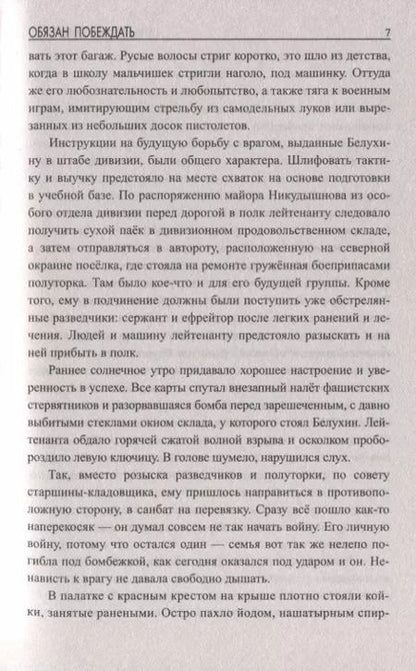 ОБЯЗАН ПОБЕЖДАТЬ 7

вать этот багаж. Русые волосы стриг коротко, это шло из детства, когда в школу мальчишек стригли наголо, под машинку. Оттуда же его любознательность и любопытство, а также тяга к военным играм, имитирующим стрельбу из самодельных луков или вырезанных из небольших досок пистолетов.

Инструкции на будущую борьбу с врагом, выданные Белухину в штабе дивизии, были общего характера. Шлифовать тактику и выучку предстояло на месте схваток на основе подготовки в учебной базе. По распоряжению майора Никудышнова из особого отдела дивизии перед дорогой в полк лейтенанту следовало получить сухой паёк в дивизионном продовольственном складе, а затем отправляться в автороту, расположенную на северной окраине посёлка, где стояла на ремонте гружённая боеприпасами полуторка. Там было кое-что и для его будущей группы. Кроме того, ему в подчинение должны были поступить уже обстрелянные разведчики: сержант и ефрейтор после легких ранений и лечения. Людей и машину лейтенанту предстояло разыскать и на ней прибыть в полк.

Раннее солнечное утро придавало хорошее настроение и уверенность в успехе. Все карты спутал внезапный налёт фашистских стервятников и разорвавшаяся бомба перед зарешеченным, с давно выбитыми стеклами окном склада, у которого стоял Белухин. Лейтенанта обдало горячей сжатой волной взрыва и осколком пробороздило левую ключицу. В голове шумело, нарушился слух.

Так, вместо розыска разведчиков и полуторки, по совету старшины-кладовщика, ему пришлось направиться в противоположную сторону, в санбат на перевязку. Сразу всё пошло как-то наперекосяк — он думал совсем не так начать войну. Его личную войну, потому что остался один — семья вот так же нелепо погибла под бомбежкой, как сегодня оказался под ударом и он. Ненависть к врагу не давала свободно дышать.

В палатке с красным крестом на крыше плотно стояли койки, занятые ранеными. Остро пахло йодом, нашатырным спир-